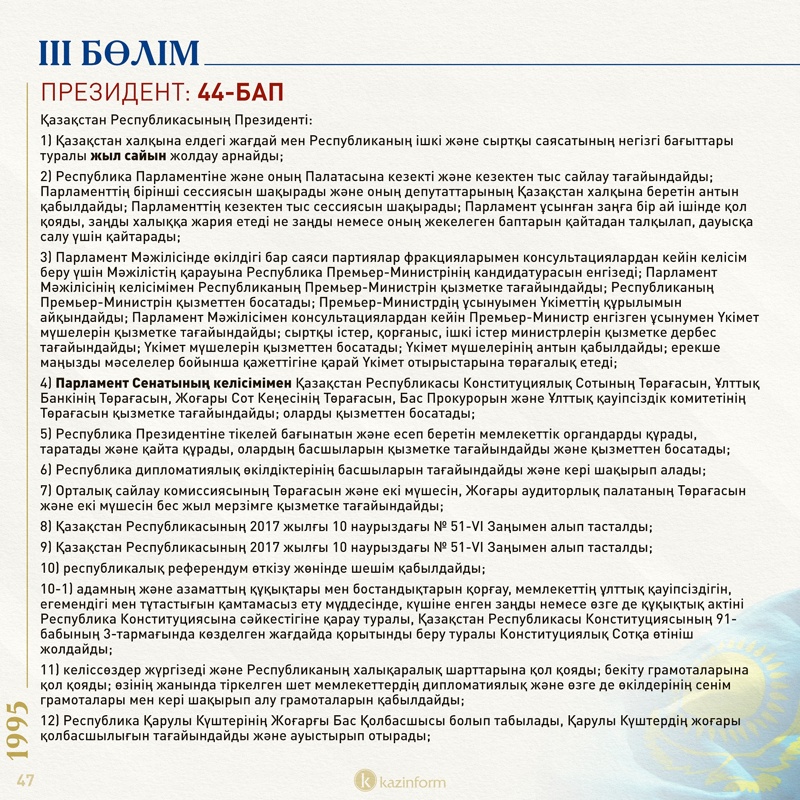 III БӨЛІМ

ПРЕЗИДЕНТ: 44-БАП

Қазақстан Республикасының Президенті:

1) Қазақстан халқына елдегі жағдай мен Республиканың ішкі және сыртқы саясатының негізгі бағыттары туралы жыл сайын жолдау арнайды;

2) Республика Парламентіне және оның Палатасына кезекті және кезектен тыс сайлау тағайындайды; Парламенттің бірінші сессиясын шақырады және оның депутаттарының Қазақстан халқына беретін антын қабылдайды; Парламенттің кезектен тыс сессиясын шақырады; Парламент ұсынған заңға бір ай ішінде қол қояды, заңды халыққа жария етеді не заңды немесе оның жекелеген баптарын қайтадан талқылап, дауысқа салу үшін қайтарады;

3) Парламент Мәжілісінде өкілдігі бар саяси партиялар фракцияларымен консультациялардан кейін келісім беру үшін Мәжілістің қарауына Республика Премьер-Министрінің кандидатурасын енгізеді; Парламент Мәжілісінің келісімімен Республиканың Премьер-Министрін қызметке тағайындайды; Республиканың Премьер-Министрін қызметтен босатады; Премьер-Министрдің ұсынуымен Үкіметтің құрылымын айқындайды; Парламент Мәжілісімен консультациялардан кейін Премьер-Министр енгізген ұсынумен Үкімет мүшелерін қызметке тағайындайды; сыртқы істер, қорғаныс, ішкі істер министрлерін қызметке дербес тағайындайды; Үкімет мүшелерін қызметтен босатады; Үкімет мүшелерінің антын қабылдайды; ерекше маңызды мәселелер бойынша қажеттігіне қарай Үкімет отырыстарына төрағалық етеді;

4) Парламент Сенатының келісімімен Қазақстан Республикасы Конституциялық Сотының Төрағасын, Ұлттық Банкінің Төрағасын, Жоғары Сот Кеңесінің Төрағасын, Бас Прокурорын және Ұлттық қауіпсіздік комитетінің Төрағасын қызметке тағайындайды; оларды қызметтен босатады;

5) Республика Президентіне тікелей бағынатын және есеп беретін мемлекеттік органдарды құрады, таратады және қайта құрады, олардың басшыларын қызметке тағайындайды және қызметтен босатады;

6) Республика дипломатиялық өкілдіктерінің басшыларын тағайындайды және кері шақырып алады;

7) Орталық сайлау комиссиясының Төрағасын және екі мүшесін, Жоғары аудиторлық палатаның Төрағасын және екі мүшесін бес жыл мерзімге қызметке тағайындайды;

8) Қазақстан Республикасының 2017 жылғы 10 наурыздағы № 51-VI Заңымен алып тасталды;

9) Қазақстан Республикасының 2017 жылғы 10 наурыздағы № 51-VI Заңымен алып тасталды;

10) республикалық референдум өткізу жөнінде шешім қабылдайды;

10-1) адамның және азаматтың құқықтары мен бостандықтарын қорғау, мемлекеттің ұлттық қауіпсіздігін, егемендігі мен тұтастығын қамтамасыз ету мүддесінде, күшіне енген заңды немесе өзге де құқықтық актіні Республика Конституциясына сәйкестігіне қарау туралы, Қазақстан Республикасы Конституциясының 91-бабының 3-тармағында көзделген жағдайда қорытынды беру туралы Конституциялық Сотқа өтініш жолдайды;

11) келіссөздер жүргізеді және Республиканың халықаралық шарттарына қол қояды; бекіту грамоталарына қол қояды; өзінің жанында тіркелген шет мемлекеттердің дипломатиялық және өзге де өкілдерінің сенім грамоталары мен кері шақырып алу грамоталарын қабылдайды;

12) Республика Қарулы Күштерінің Жоғарғы Бас Қолбасшысы болып табылады, Қарулы Күштердің жоғары қолбасшылығын тағайындайды және ауыстырып отырады;

1995

47

kazinform